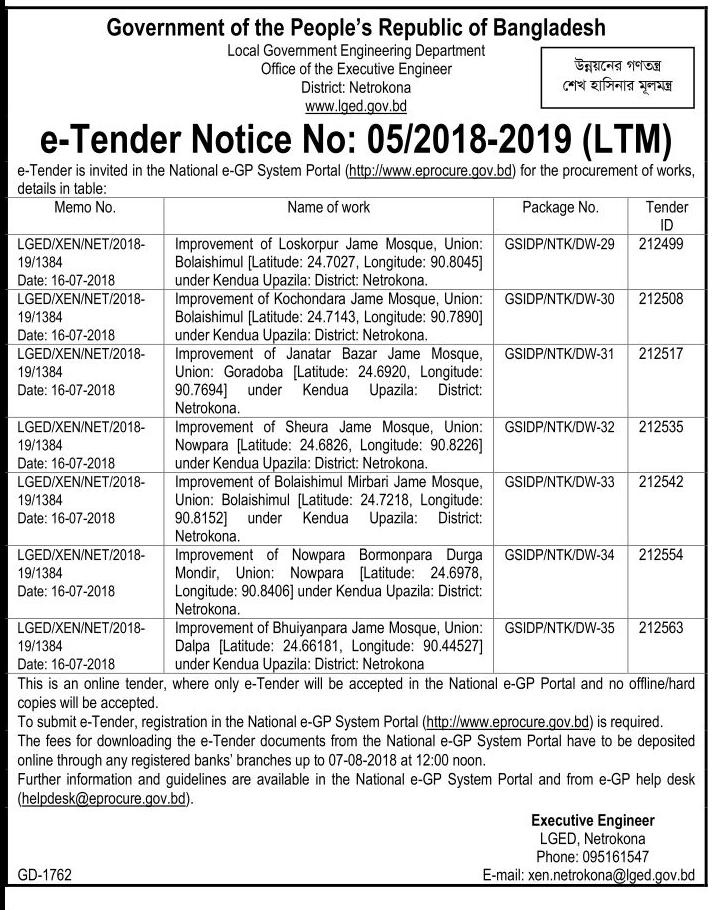 Government of the People's Republic of Bangladesh
Local Government Engineering Department
Office of the Executive Engineer
District: Netrokona
www.lged.gov.bd

উন্নয়নের গণতন্ত্র
শেখ হাসিনার মূলমন্ত্র

e-Tender Notice No: 05/2018-2019 (LTM)

e-Tender is invited in the National e-GP System Portal (http://www.eprocure.gov.bd) for the procurement of works, details in table:

| Memo No. | Name of work | Package No. | Tender ID |
|---|---|---|---|
| LGED/XEN/NET/2018-19/1384 Date: 16-07-2018 | Improvement of Loskorpur Jame Mosque, Union: Bolaishimul [Latitude: 24.7027, Longitude: 90.8045] under Kendua Upazila: District: Netrokona. | GSIDP/NTK/DW-29 | 212499 |
| LGED/XEN/NET/2018-19/1384 Date: 16-07-2018 | Improvement of Kochondara Jame Mosque, Union: Bolaishimul [Latitude: 24.7143, Longitude: 90.7890] under Kendua Upazila: District: Netrokona. | GSIDP/NTK/DW-30 | 212508 |
| LGED/XEN/NET/2018-19/1384 Date: 16-07-2018 | Improvement of Janatar Bazar Jame Mosque, Union: Goradoba [Latitude: 24.6920, Longitude: 90.7694] under Kendua Upazila: District: Netrokona. | GSIDP/NTK/DW-31 | 212517 |
| LGED/XEN/NET/2018-19/1384 Date: 16-07-2018 | Improvement of Sheura Jame Mosque, Union: Nowpara [Latitude: 24.6826, Longitude: 90.8226] under Kendua Upazila: District: Netrokona. | GSIDP/NTK/DW-32 | 212535 |
| LGED/XEN/NET/2018-19/1384 Date: 16-07-2018 | Improvement of Bolaishimul Mirbari Jame Mosque, Union: Bolaishimul [Latitude: 24.7218, Longitude: 90.8152] under Kendua Upazila: District: Netrokona. | GSIDP/NTK/DW-33 | 212542 |
| LGED/XEN/NET/2018-19/1384 Date: 16-07-2018 | Improvement of Nowpara Bormonpara Durga Mondir, Union: Nowpara [Latitude: 24.6978, Longitude: 90.8406] under Kendua Upazila: District: Netrokona. | GSIDP/NTK/DW-34 | 212554 |
| LGED/XEN/NET/2018-19/1384 Date: 16-07-2018 | Improvement of Bhuiyanpara Jame Mosque, Union: Dalpa [Latitude: 24.66181, Longitude: 90.44527] under Kendua Upazila: District: Netrokona | GSIDP/NTK/DW-35 | 212563 |

This is an online tender, where only e-Tender will be accepted in the National e-GP Portal and no offline/hard copies will be accepted.
To submit e-Tender, registration in the National e-GP System Portal (http://www.eprocure.gov.bd) is required.
The fees for downloading the e-Tender documents from the National e-GP System Portal have to be deposited online through any registered banks' branches up to 07-08-2018 at 12:00 noon.
Further information and guidelines are available in the National e-GP System Portal and from e-GP help desk (helpdesk@eprocure.gov.bd).

Executive Engineer
LGED, Netrokona
Phone: 095161547
E-mail: xen.netrokona@lged.gov.bd

GD-1762